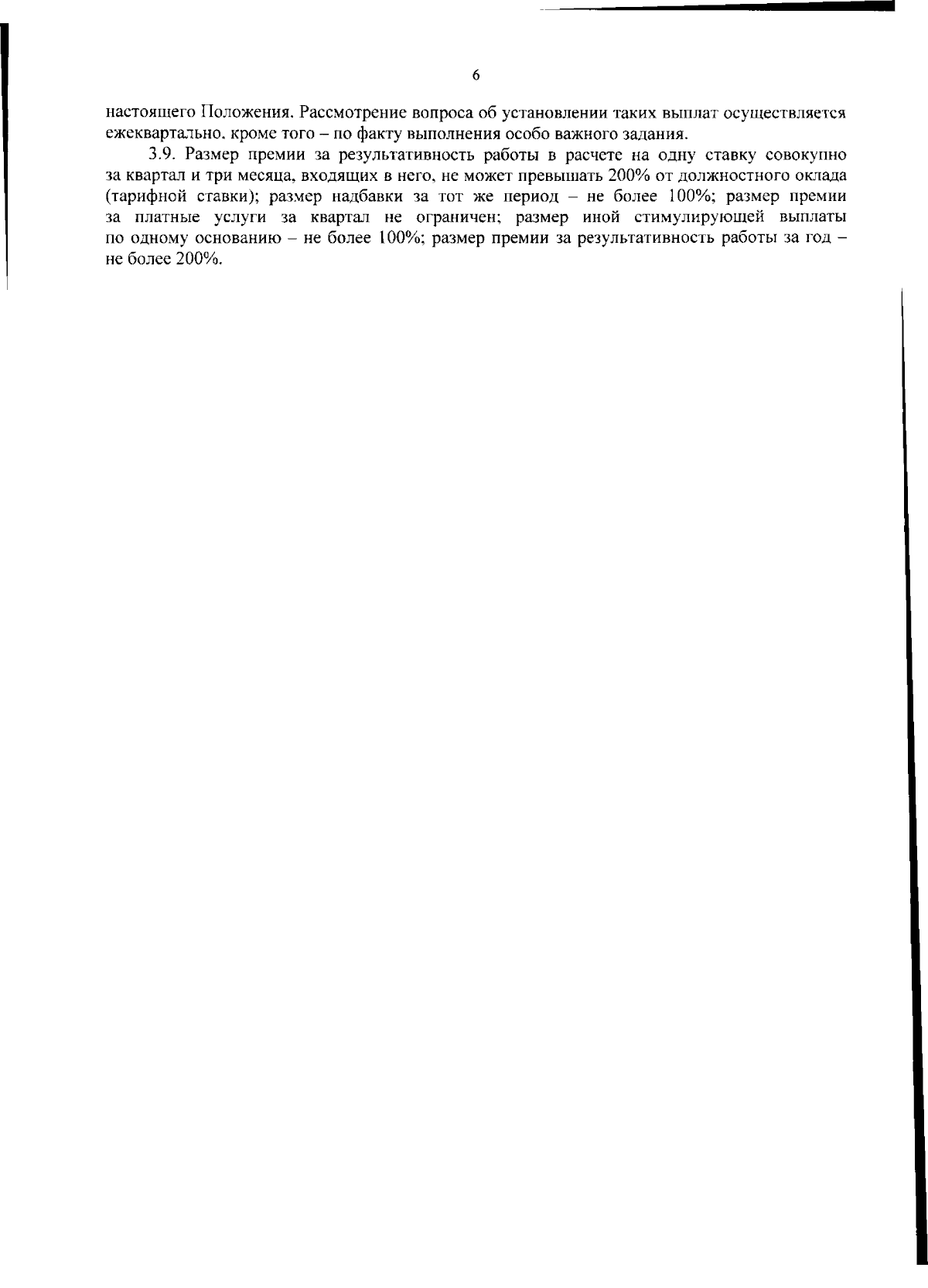 6

настоящего Положения. Рассмотрение вопроса об установлении таких выплат осуществляется ежеквартально, кроме того – по факту выполнения особо важного задания.

3.9. Размер премии за результативность работы в расчете на одну ставку совокупно за квартал и три месяца, входящих в него, не может превышать 200% от должностного оклада (тарифной ставки); размер надбавки за тот же период – не более 100%; размер премии за платные услуги за квартал не ограничен; размер иной стимулирующей выплаты по одному основанию – не более 100%; размер премии за результативность работы за год – не более 200%.